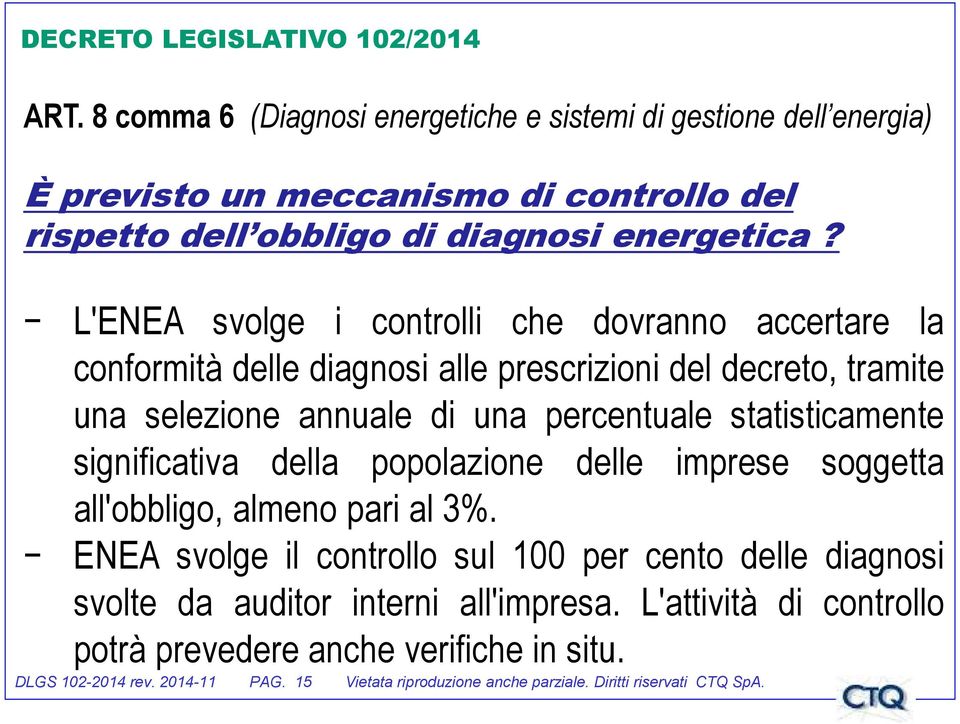 DECRETO LEGISLATIVO 102/2014

ART. 8 comma 6 (Diagnosi energetiche e sistemi di gestione dell'energia)

È previsto un meccanismo di controllo del rispetto dell'obbligo di diagnosi energetica ?

− L'ENEA svolge i controlli che dovranno accertare la conformità delle diagnosi alle prescrizioni del decreto, tramite una selezione annuale di una percentuale statisticamente significativa della popolazione delle imprese soggetta all'obbligo, almeno pari al 3%.

− ENEA svolge il controllo sul 100 per cento delle diagnosi svolte da auditor interni all'impresa. L'attività di controllo potrà prevedere anche verifiche in situ.

DLGS 102-2014 rev. 2014-11 PAG. 15 Vietata riproduzione anche parziale. Diritti riservati CTQ SpA.

CTQ